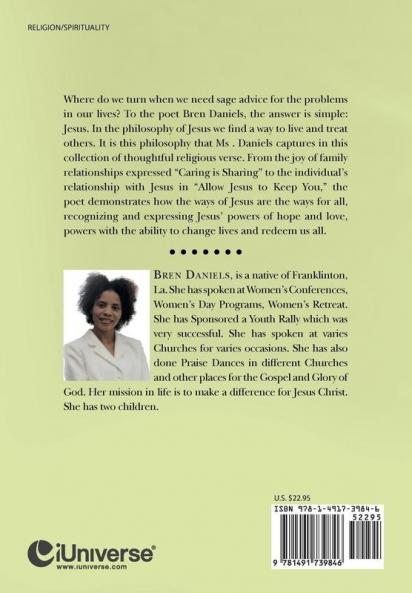 RELIGION/SPIRITUALITY

Where do we turn when we need sage advice for the problems in our lives? To the poet Bren Daniels, the answer is simple: Jesus. In the philosophy of Jesus we find a way to live and treat others. It is this philosophy that Ms . Daniels captures in this collection of thoughtful religious verse. From the joy of family relationships expressed "Caring is Sharing" to the individual's relationship with Jesus in "Allow Jesus to Keep You," the poet demonstrates how the ways of Jesus are the ways for all, recognizing and expressing Jesus' powers of hope and love, powers with the ability to change lives and redeem us all.

• • • • • • •

BREN DANIELS, is a native of Franklinton, La. She has spoken at Women's Conferences, Women's Day Programs, Women's Retreat. She has Sponsored a Youth Rally which was very successful. She has spoken at varies Churches for varies occasions. She has also done Praise Dances in different Churches and other places for the Gospel and Glory of God. Her mission in life is to make a difference for Jesus Christ. She has two children.

U.S. $22.95

ISBN 978-1-4917-3984-6

52295

9 781491 739846

iUniverse®
www.iuniverse.com